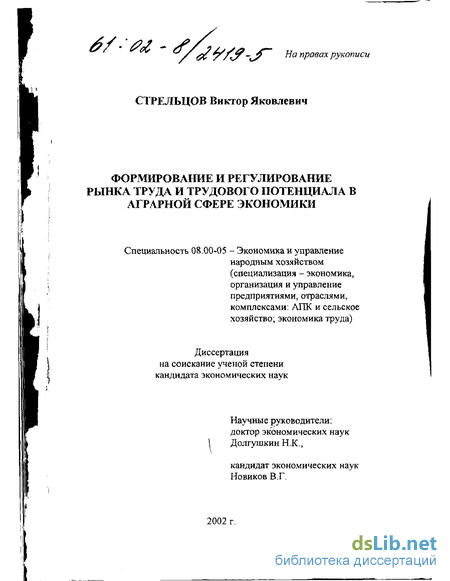 61:02-8/2419-5 На правах рукописи

СТРЕЛЬЦОВ Виктор Яковлевич

ФОРМИРОВАНИЕ И РЕГУЛИРОВАНИЕ РЫНКА ТРУДА И ТРУДОВОГО ПОТЕНЦИАЛА В АГРАРНОЙ СФЕРЕ ЭКОНОМИКИ

Специальность 08.00-05 – Экономика и управление народным хозяйством (специализация – экономика, организация и управление предприятиями, отраслями, комплексами: АПК и сельское хозяйство; экономика труда)

Диссертация на соискание ученой степени кандидата экономических наук

Научные руководители: доктор экономических наук Долгушкин Н.К.,

кандидат экономических наук Новиков В.Г.

2002 г.

dsLib.net
библиотека диссертаций